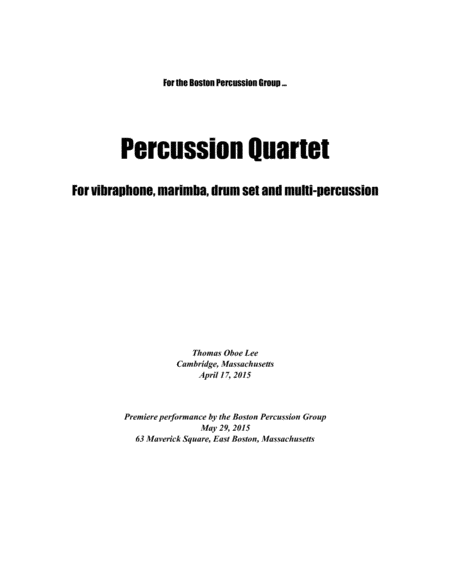 For the Boston Percussion Group ...

Percussion Quartet

For vibraphone, marimba, drum set and multi-percussion

Thomas Oboe Lee
Cambridge, Massachusetts
April 17, 2015

Premiere performance by the Boston Percussion Group
May 29, 2015
63 Maverick Square, East Boston, Massachusetts